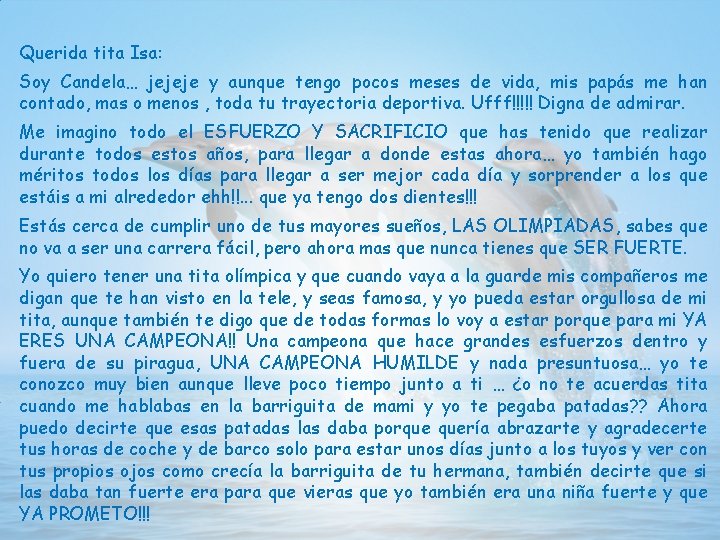 Querida tita Isa:

Soy Candela… jejeje y aunque tengo pocos meses de vida, mis papás me han contado, mas o menos , toda tu trayectoria deportiva. Ufff!!!!! Digna de admirar.

Me imagino todo el ESFUERZO Y SACRIFICIO que has tenido que realizar durante todos estos años, para llegar a donde estas ahora… yo también hago méritos todos los días para llegar a ser mejor cada día y sorprender a los que estáis a mi alrededor ehh!!... que ya tengo dos dientes!!!

Estás cerca de cumplir uno de tus mayores sueños, LAS OLIMPIADAS, sabes que no va a ser una carrera fácil, pero ahora mas que nunca tienes que SER FUERTE.

Yo quiero tener una tita olímpica y que cuando vaya a la guarde mis compañeros me digan que te han visto en la tele, y seas famosa, y yo pueda estar orgullosa de mi tita, aunque también te digo que de todas formas lo voy a estar porque para mi YA ERES UNA CAMPEONA!! Una campeona que hace grandes esfuerzos dentro y fuera de su piragua, UNA CAMPEONA HUMILDE y nada presuntuosa… yo te conozco muy bien aunque lleve poco tiempo junto a ti … ¿o no te acuerdas tita cuando me hablabas en la barriguita de mami y yo te pegaba patadas?? Ahora puedo decirte que esas patadas las daba porque quería abrazarte y agradecerte tus horas de coche y de barco solo para estar unos días junto a los tuyos y ver con tus propios ojos como crecía la barriguita de tu hermana, también decirte que si las daba tan fuerte era para que vieras que yo también era una niña fuerte y que YA PROMETO!!!